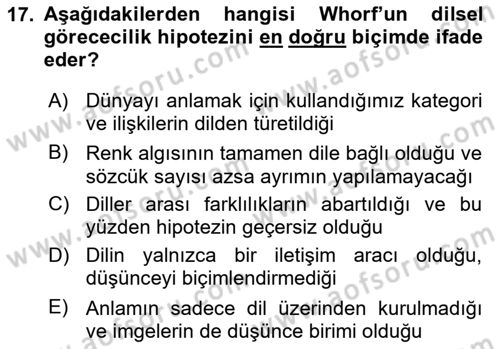 17. Aşağıdakilerden hangisi Whorf'un dilsel görececilik hipotezini en doğru biçimde ifade eder?

A) Dünyayı anlamak için kullandığımız kategori ve ilişkilerin dilden türetildiği

B) Renk algısının tamamen dile bağlı olduğu ve sözcük sayısı azsa ayrımın yapılamayacağı

C) Diller arası farklılıkların abartıldığı ve bu yüzden hipotezin geçersiz olduğu

D) Dilin yalnızca bir iletişim aracı olduğu, düşünceyi biçimlendirmediği

E) Anlamın sadece dil üzerinden kurulmadığı ve imgelerin de düşünce birimi olduğu

www.aofsoru.com